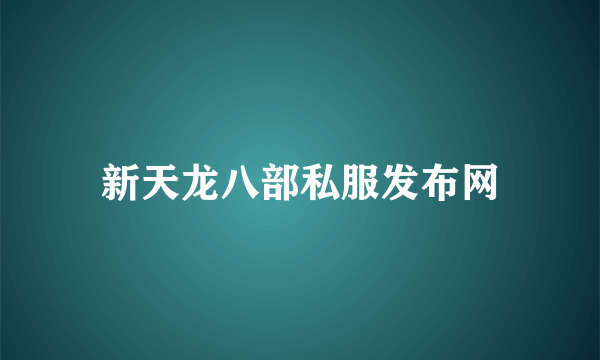 新天龙八部私服发布网